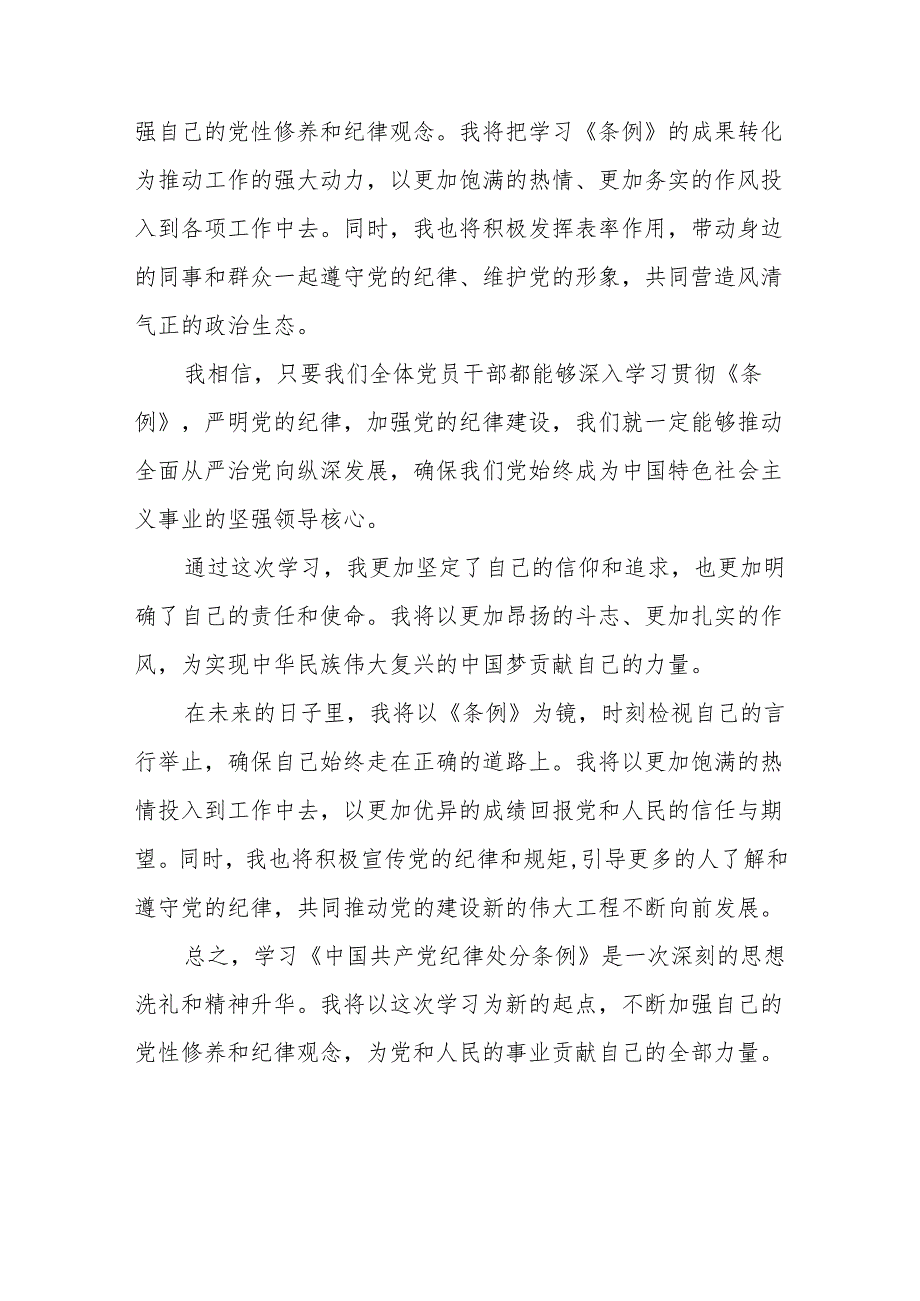 强自己的党性修养和纪律观念。我将把学习《条例》的成果转化为推动工作的强大动力，以更加饱满的热情、更加务实的作风投入到各项工作中去。同时，我也将积极发挥表率作用，带动身边的同事和群众一起遵守党的纪律、维护党的形象，共同营造风清气正的政治生态。

我相信，只要我们全体党员干部都能够深入学习贯彻《条例》，严明党的纪律，加强党的纪律建设，我们就一定能够推动全面从严治党向纵深发展，确保我们党始终成为中国特色社会主义事业的坚强领导核心。

通过这次学习，我更加坚定了自己的信仰和追求，也更加明确了自己的责任和使命。我将以更加昂扬的斗志、更加扎实的作风，为实现中华民族伟大复兴的中国梦贡献自己的力量。

在未来的日子里，我将以《条例》为镜，时刻检视自己的言行举止，确保自己始终走在正确的道路上。我将以更加饱满的热情投入到工作中去，以更加优异的成绩回报党和人民的信任与期望。同时，我也将积极宣传党的纪律和规矩,引导更多的人了解和遵守党的纪律，共同推动党的建设新的伟大工程不断向前发展。

总之，学习《中国共产党纪律处分条例》是一次深刻的思想洗礼和精神升华。我将以这次学习为新的起点，不断加强自己的党性修养和纪律观念，为党和人民的事业贡献自己的全部力量。